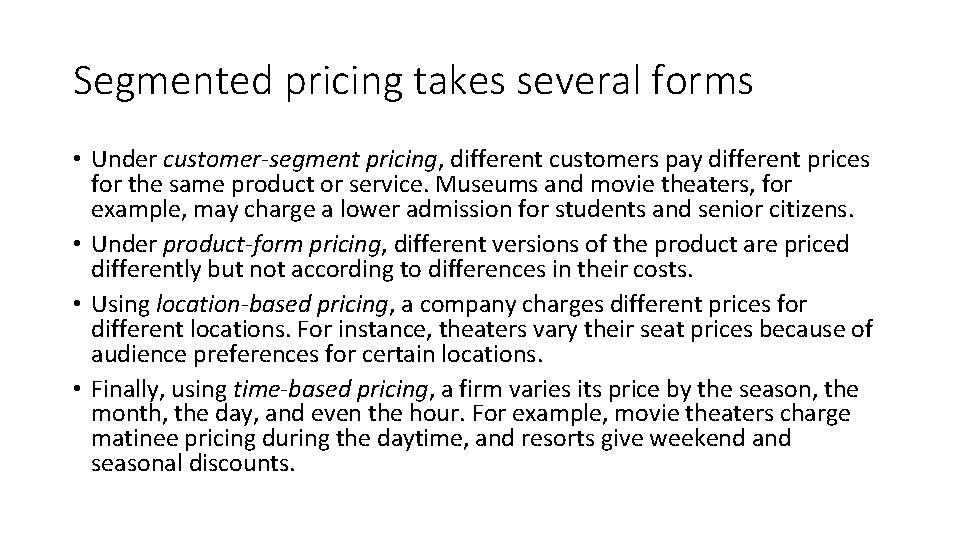 Segmented pricing takes several forms

• Under customer-segment pricing, different customers pay different prices for the same product or service. Museums and movie theaters, for example, may charge a lower admission for students and senior citizens.
• Under product-form pricing, different versions of the product are priced differently but not according to differences in their costs.
• Using location-based pricing, a company charges different prices for different locations. For instance, theaters vary their seat prices because of audience preferences for certain locations.
• Finally, using time-based pricing, a firm varies its price by the season, the month, the day, and even the hour. For example, movie theaters charge matinee pricing during the daytime, and resorts give weekend and seasonal discounts.